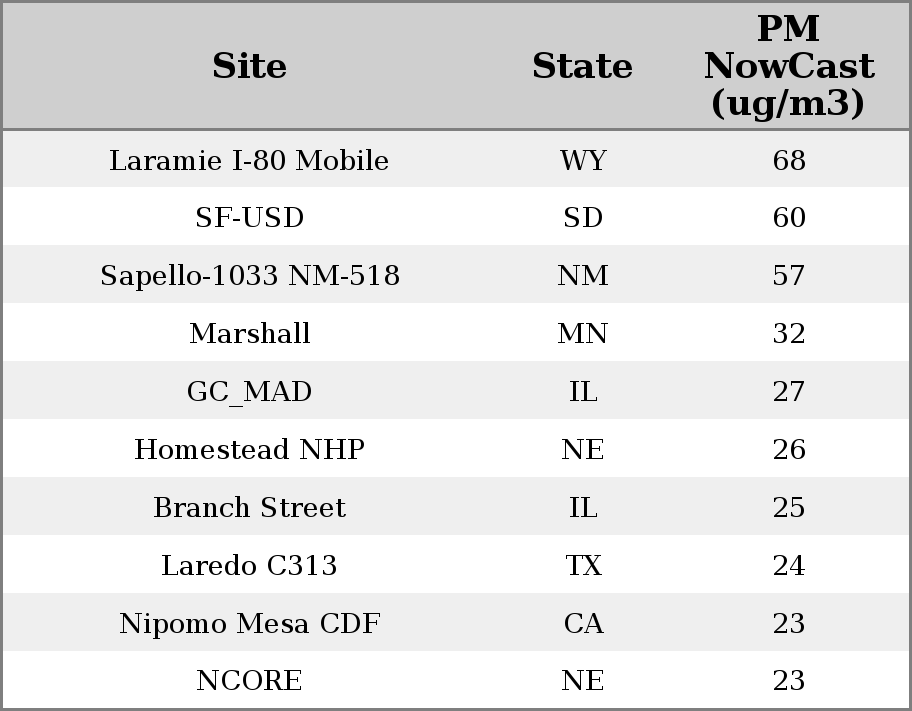 | Site | State | PM NowCast (ug/m3) |
|---|---|---|
| Laramie I-80 Mobile | WY | 68 |
| SF-USD | SD | 60 |
| Sapello-1033 NM-518 | NM | 57 |
| Marshall | MN | 32 |
| GC_MAD | IL | 27 |
| Homestead NHP | NE | 26 |
| Branch Street | IL | 25 |
| Laredo C313 | TX | 24 |
| Nipomo Mesa CDF | CA | 23 |
| NCORE | NE | 23 |